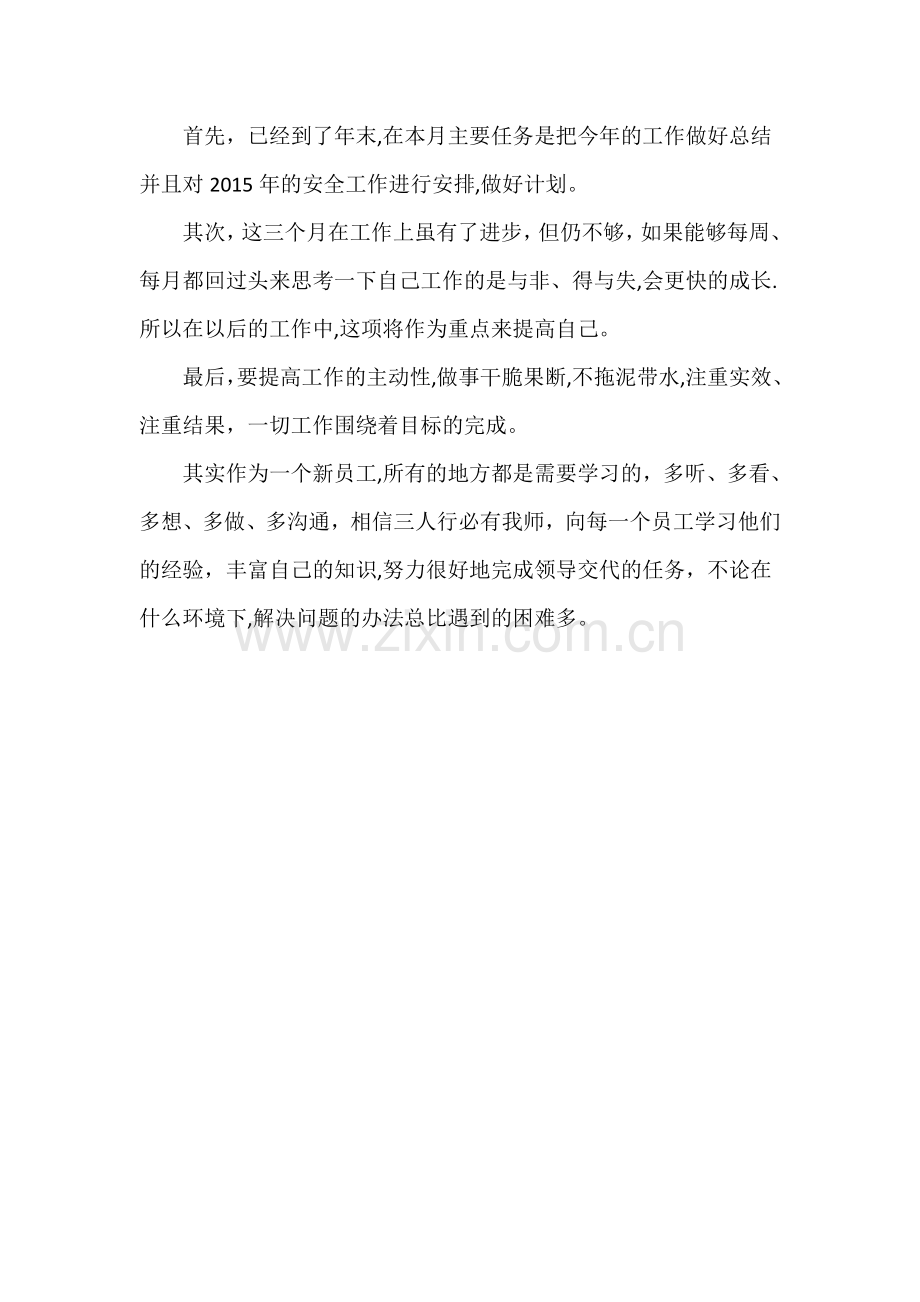 首先，已经到了年末,在本月主要任务是把今年的工作做好总结并且对 2015 年的安全工作进行安排,做好计划。

其次，这三个月在工作上虽有了进步，但仍不够，如果能够每周、每月都回过头来思考一下自己工作的是与非、得与失,会更快的成长.所以在以后的工作中,这项将作为重点来提高自己。

最后,要提高工作的主动性,做事干脆果断,不拖泥带水,注重实效、注重结果，一切工作围绕着目标的完成。

其实作为一个新员工,所有的地方都是需要学习的，多听、多看、多想、多做、多沟通，相信三人行必有我师，向每一个员工学习他们的经验，丰富自己的知识,努力很好地完成领导交代的任务，不论在什么环境下,解决问题的办法总比遇到的困难多。

www.zixin.com.cn